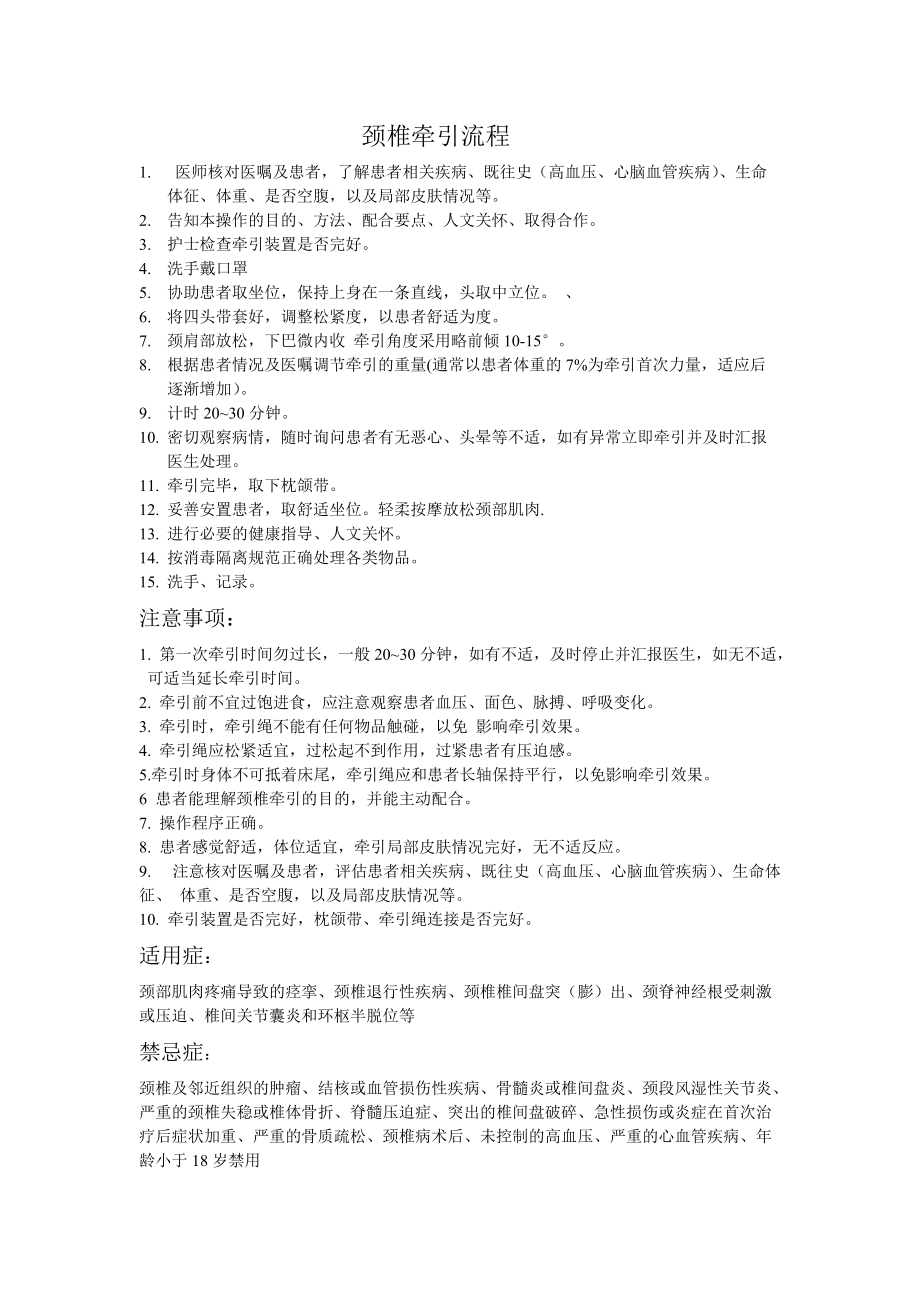 颈椎牵引流程

1. 医师核对医嘱及患者，了解患者相关疾病、既往史（高血压、心脑血管疾病）、生命体征、体重、是否空腹，以及局部皮肤情况等。
2. 告知本操作的目的、方法、配合要点、人文关怀、取得合作。
3. 护士检查牵引装置是否完好。
4. 洗手戴口罩
5. 协助患者取坐位，保持上身在一条直线，头取中立位。 、
6. 将四头带套好，调整松紧度，以患者舒适为度。
7. 颈肩部放松，下巴微内收 牵引角度采用略前倾 10-15°。
8. 根据患者情况及医嘱调节牵引的重量(通常以患者体重的 7%为牵引首次力量，适应后逐渐增加）。
9. 计时 20~30 分钟。
10. 密切观察病情，随时询问患者有无恶心、头晕等不适，如有异常立即牵引并及时汇报医生处理。
11. 牵引完毕，取下枕颌带。
12. 妥善安置患者，取舒适坐位。轻柔按摩放松颈部肌肉.
13. 进行必要的健康指导、人文关怀。
14. 按消毒隔离规范正确处理各类物品。
15. 洗手、记录。

注意事项：

1. 第一次牵引时间勿过长，一般 20~30 分钟，如有不适，及时停止并汇报医生，如无不适，可适当延长牵引时间。
2. 牵引前不宜过饱进食，应注意观察患者血压、面色、脉搏、呼吸变化。
3. 牵引时，牵引绳不能有任何物品触碰，以免 影响牵引效果。
4. 牵引绳应松紧适宜，过松起不到作用，过紧患者有压迫感。
5.牵引时身体不可抵着床尾，牵引绳应和患者长轴保持平行，以免影响牵引效果。
6 患者能理解颈椎牵引的目的，并能主动配合。
7. 操作程序正确。
8. 患者感觉舒适，体位适宜，牵引局部皮肤情况完好，无不适反应。
9. 注意核对医嘱及患者，评估患者相关疾病、既往史（高血压、心脑血管疾病）、生命体征、 体重、是否空腹，以及局部皮肤情况等。
10. 牵引装置是否完好，枕颌带、牵引绳连接是否完好。

适用症：

颈部肌肉疼痛导致的痉挛、颈椎退行性疾病、颈椎椎间盘突（膨）出、颈脊神经根受刺激或压迫、椎间关节囊炎和环枢半脱位等

禁忌症：

颈椎及邻近组织的肿瘤、结核或血管损伤性疾病、骨髓炎或椎间盘炎、颈段风湿性关节炎、严重的颈椎失稳或椎体骨折、脊髓压迫症、突出的椎间盘破碎、急性损伤或炎症在首次治疗后症状加重、严重的骨质疏松、颈椎病术后、未控制的高血压、严重的心血管疾病、年龄小于 18 岁禁用